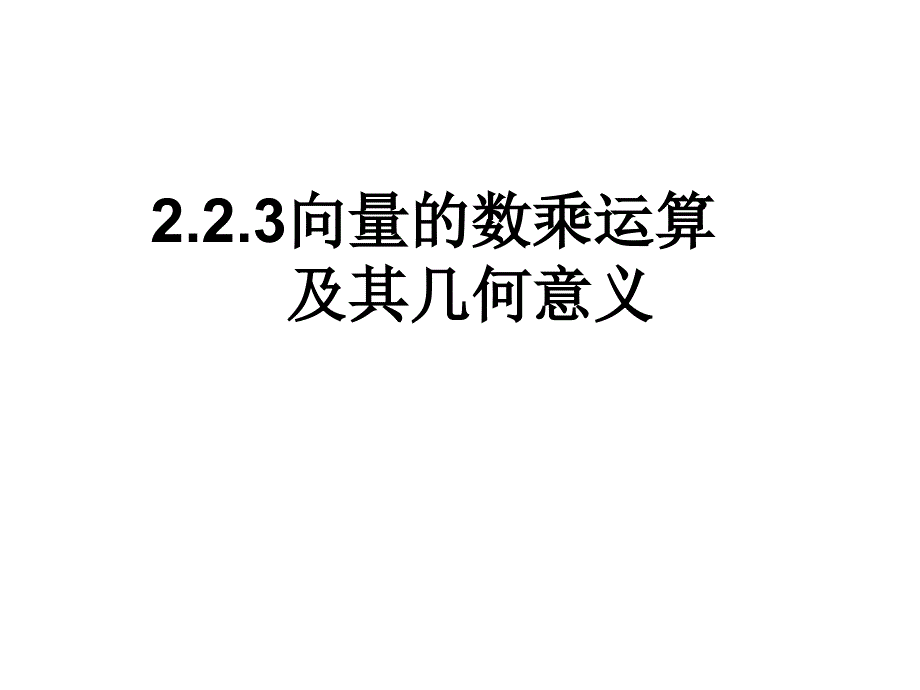 2.2.3向量的数乘运算
及其几何意义